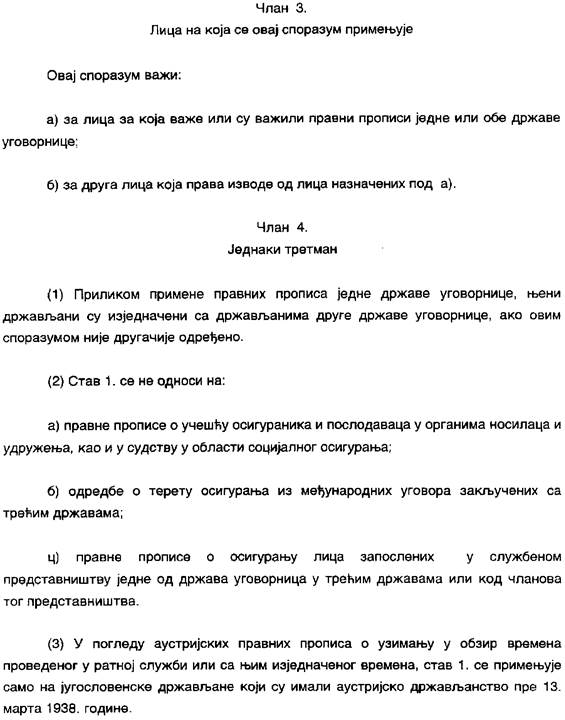 Члан 3.
Лица на која се овај споразум примењује

Овај споразум важи:

а) за лица за која важе или су важили правни прописи једне или обе државе уговорнице;

б) за друга лица која права изводе од лица назначених под а).

Члан 4.
Једнаки третман

(1) Приликом примене правних прописа једне државе уговорнице, њени држављани су изједначени са држављанима друге државе уговорнице, ако овим споразумом није другачије одређено.

(2) Став 1. се не односи на:

а) правне прописе о учешћу осигураника и послодаваца у органима носилаца и удружења, као и у судству у области социјалног осигурања;

б) одредбе о терету осигурања из међународних уговора закључених са трећим државама;

ц) правне прописе о осигурању лица запослених у службеном представништву једне од држава уговорница у трећим државама или код чланова тог представништва.

(3) У погледу аустријских правних прописа о узимању у обзир времена проведеног у ратној служби или са њим изједначеног времена, став 1. се примењује само на југословенске држављане који су имали аустријско држављанство пре 13. марта 1938. године.